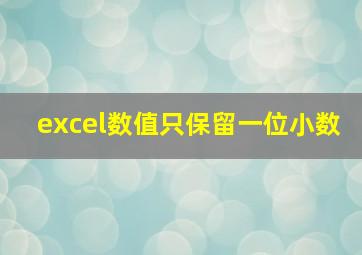 excel数值只保留一位小数